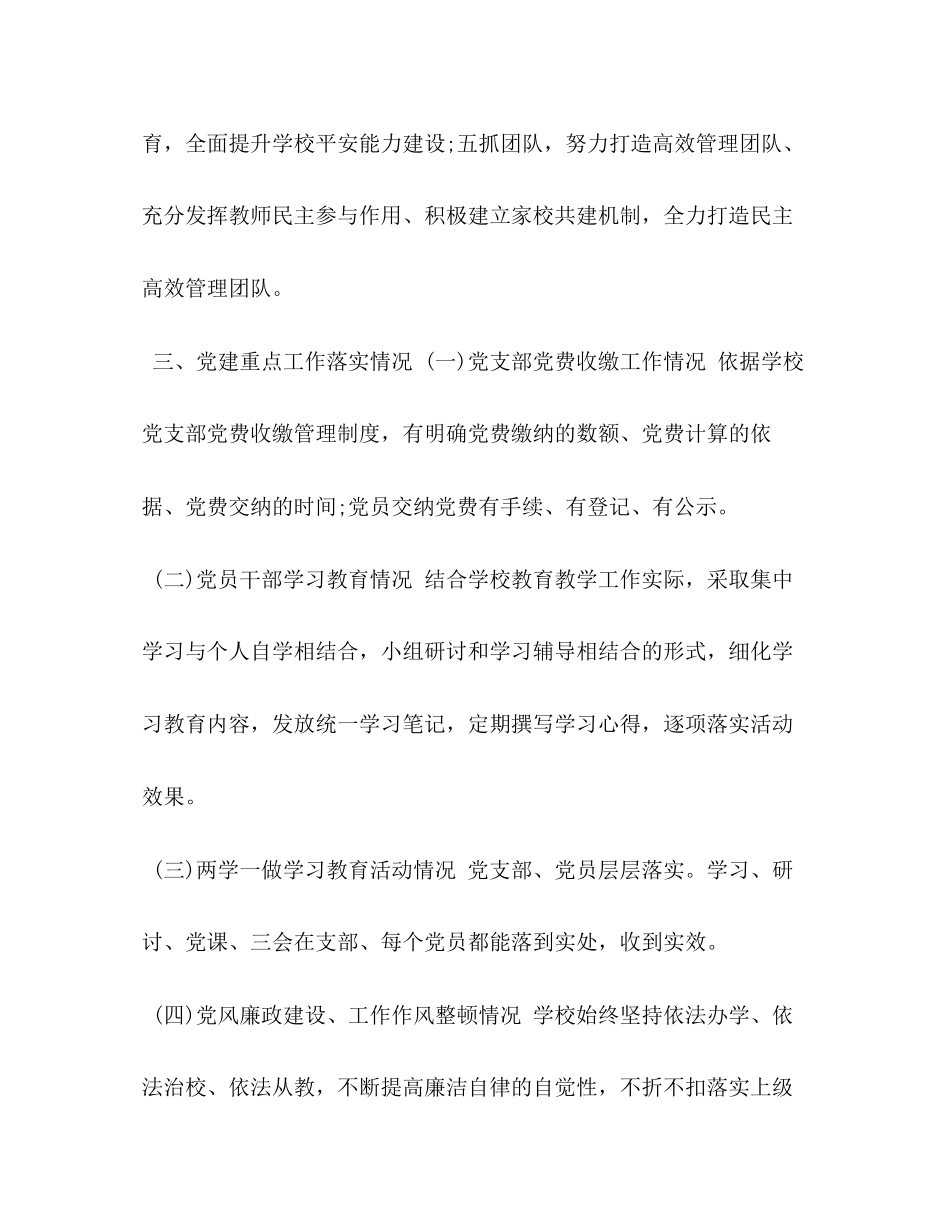 育，全面提升学校平安能力建设;五抓团队，努力打造高效管理团队、充分发挥教师民主参与作用、积极建立家校共建机制，全力打造民主高效管理团队。

三、党建重点工作落实情况 (一)党支部党费收缴工作情况 依据学校党支部党费收缴管理制度，有明确党费缴纳的数额、党费计算的依据、党费交纳的时间;党员交纳党费有手续、有登记、有公示。

(二)党员干部学习教育情况 结合学校教育教学工作实际，采取集中学习与个人自学相结合，小组研讨和学习辅导相结合的形式，细化学习教育内容，发放统一学习笔记，定期撰写学习心得，逐项落实活动效果。

(三)两学一做学习教育活动情况 党支部、党员层层落实。学习、研讨、党课、三会在支部、每个党员都能落到实处，收到实效。

(四)党风廉政建设、工作作风整顿情况 学校始终坚持依法办学、依法治校、依法从教，不断提高廉洁自律的自觉性，不折不扣落实上级